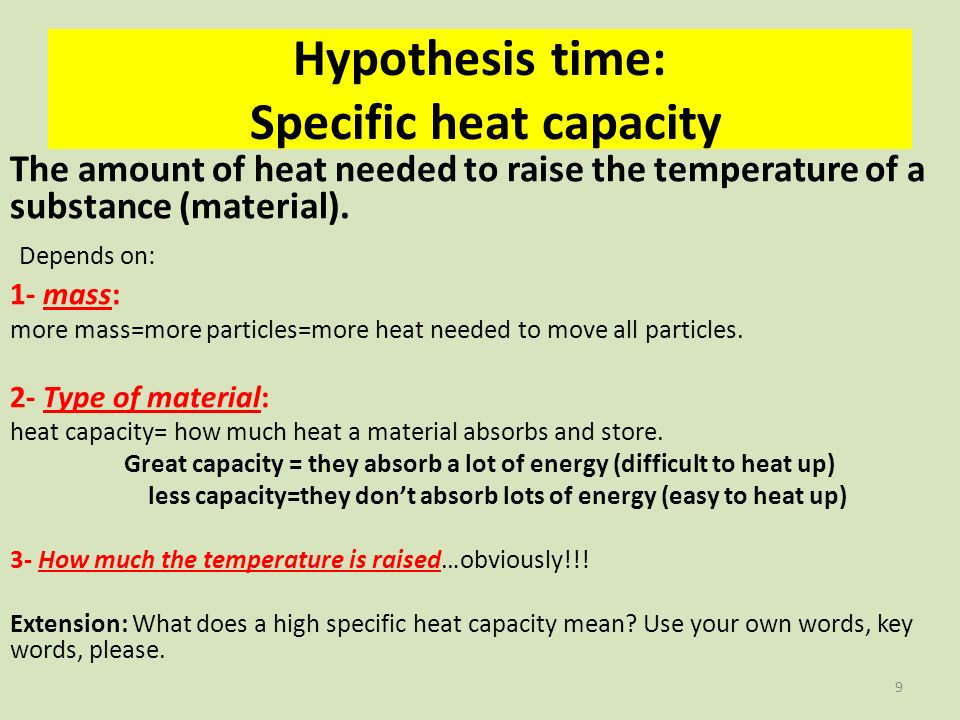 Hypothesis time:
Specific heat capacity

The amount of heat needed to raise the temperature of a substance (material).

Depends on:

1- mass:
more mass=more particles=more heat needed to move all particles.

2- Type of material:
heat capacity= how much heat a material absorbs and store.
Great capacity = they absorb a lot of energy (difficult to heat up)
less capacity=they don't absorb lots of energy (easy to heat up)

3- How much the temperature is raised…obviously!!!

Extension: What does a high specific heat capacity mean? Use your own words, key words, please.

9